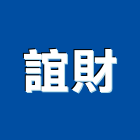 誼財